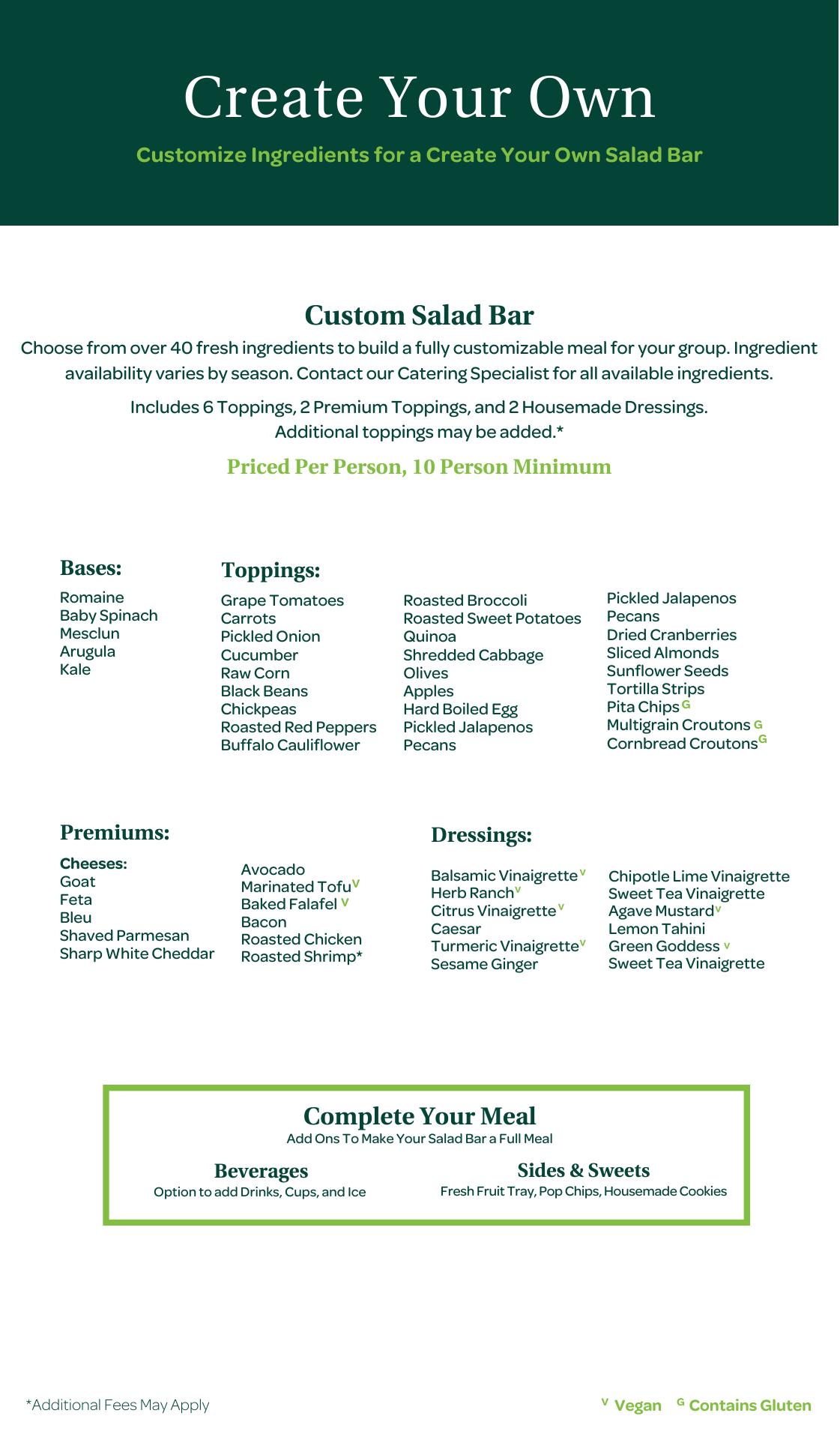 Create Your Own

Customize Ingredients for a Create Your Own Salad Bar

Custom Salad Bar

Choose from over 40 fresh ingredients to build a fully customizable meal for your group. Ingredient availability varies by season. Contact our Catering Specialist for all available ingredients.

Includes 6 Toppings, 2 Premium Toppings, and 2 Housemade Dressings. Additional toppings may be added.*

Priced Per Person, 10 Person Minimum

Bases:
Romaine
Baby Spinach
Mesclun
Arugula
Kale

Toppings:
Grape Tomatoes
Carrots
Pickled Onion
Cucumber
Raw Corn
Black Beans
Chickpeas
Roasted Red Peppers
Buffalo Cauliflower

Roasted Broccoli
Roasted Sweet Potatoes
Quinoa
Shredded Cabbage
Olives
Apples
Hard Boiled Egg
Pickled Jalapenos
Pecans

Pickled Jalapenos
Pecans
Dried Cranberries
Sliced Almonds
Sunflower Seeds
Tortilla Strips
Pita Chips G
Multigrain Croutons G
Cornbread Croutons G

Premiums:
Cheeses:
Goat
Feta
Bleu
Shaved Parmesan
Sharp White Cheddar

Avocado
Marinated Tofu V
Baked Falafel V
Bacon
Roasted Chicken
Roasted Shrimp*

Dressings:
Balsamic Vinaigrette V
Herb Ranch V
Citrus Vinaigrette V
Caesar
Turmeric Vinaigrette V
Sesame Ginger

Chipotle Lime Vinaigrette
Sweet Tea Vinaigrette
Agave Mustard V
Lemon Tahini
Green Goddess V
Sweet Tea Vinaigrette

Complete Your Meal
Add Ons To Make Your Salad Bar a Full Meal

Beverages
Option to add Drinks, Cups, and Ice

Sides & Sweets
Fresh Fruit Tray, Pop Chips, Housemade Cookies

*Additional Fees May Apply

V Vegan G Contains Gluten